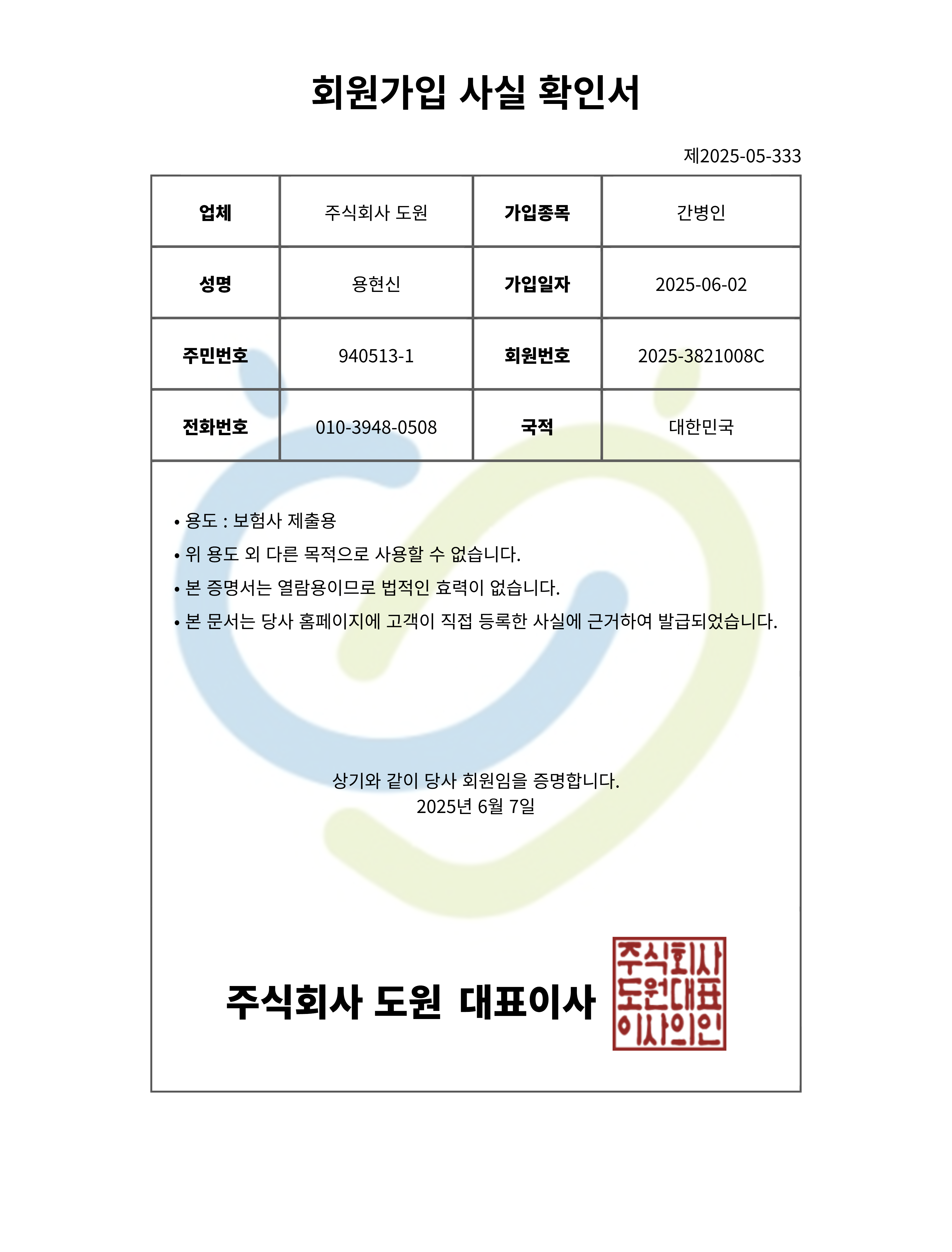 회원가입 사실 확인서

제2025-05-333

| 업체 | 주식회사 도원 | 가입종목 | 간병인 |
|---|---|---|---|
| 성명 | 용현신 | 가입일자 | 2025-06-02 |
| 주민번호 | 940513-1 | 회원번호 | 2025-3821008C |
| 전화번호 | 010-3948-0508 | 국적 | 대한민국 |

• 용도 : 보험사 제출용
• 위 용도 외 다른 목적으로 사용할 수 없습니다.
• 본 증명서는 열람용이므로 법적인 효력이 없습니다.
• 본 문서는 당사 홈페이지에 고객이 직접 등록한 사실에 근거하여 발급되었습니다.

상기와 같이 당사 회원임을 증명합니다.
2025년 6월 7일

주식회사 도원 대표이사

주식회사
도원대표
이사의인